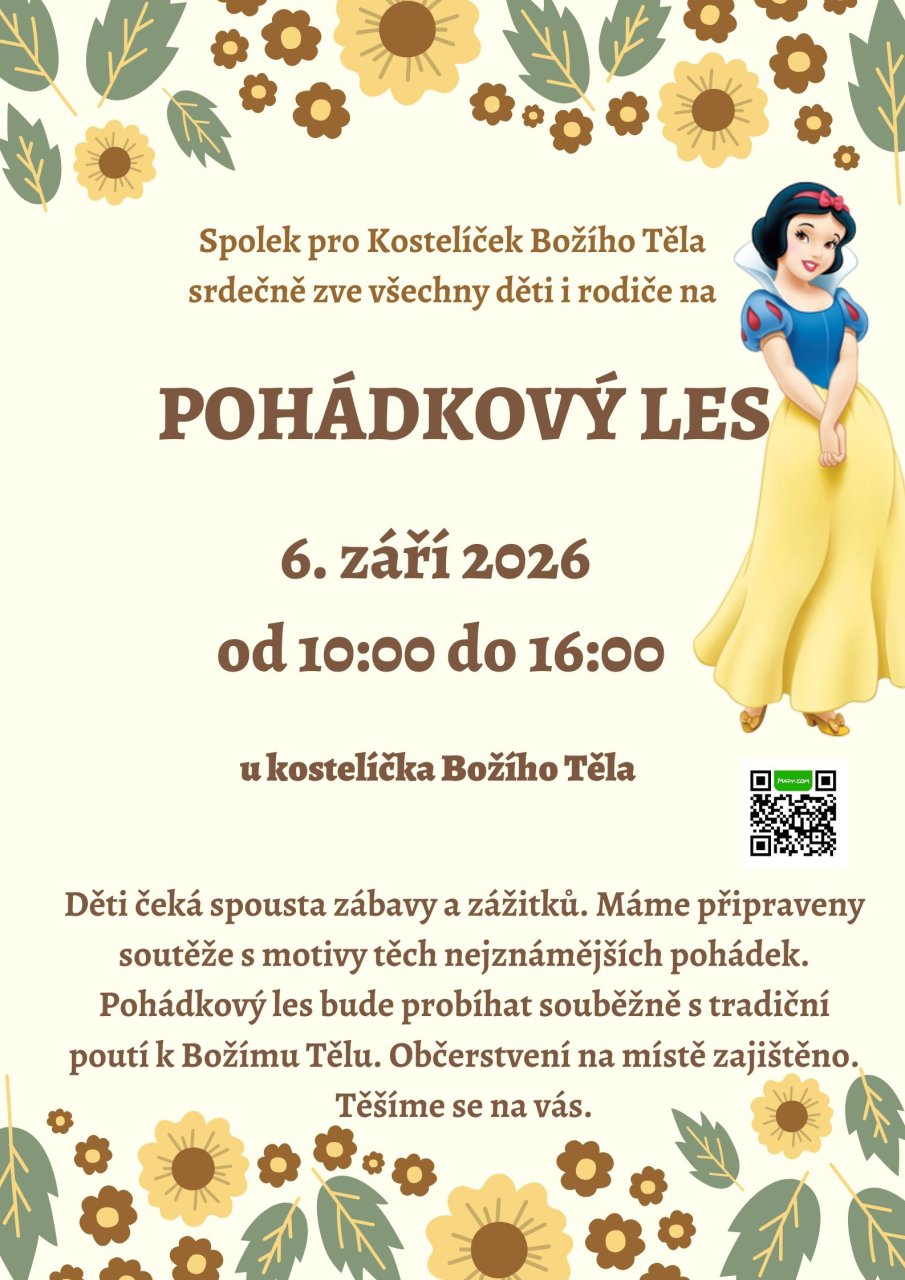 Spolek pro Kostelíček Božího Těla srdečně zve všechny děti i rodiče na

POHÁDKOVÝ LES

6. září 2026
od 10:00 do 16:00

u kostelíčka Božího Těla

Mapy.com

Děti čeká spousta zábavy a zážitků. Máme připraveny soutěže s motivy těch nejznámějších pohádek. Pohádkový les bude probíhat souběžně s tradiční poutí k Božímu Tělu. Občerstvení na místě zajištěno. Těšíme se na vás.